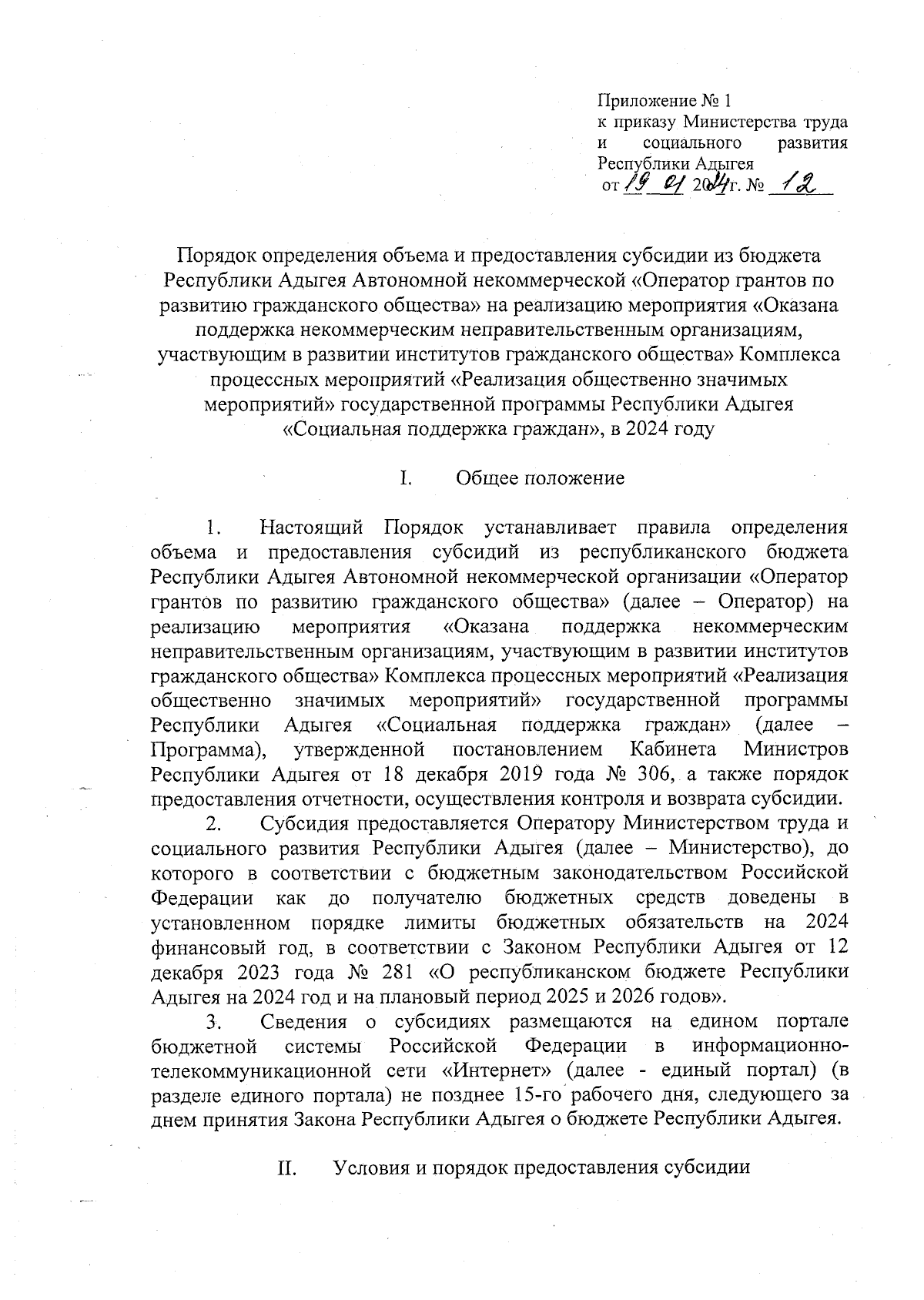 Приложение № 1
к приказу Министерства труда и социального развития Республики Адыгея
от 19 01 2024г. № 12

Порядок определения объема и предоставления субсидии из бюджета Республики Адыгея Автономной некоммерческой «Оператор грантов по развитию гражданского общества» на реализацию мероприятия «Оказана поддержка некоммерческим неправительственным организациям, участвующим в развитии институтов гражданского общества» Комплекса процессных мероприятий «Реализация общественно значимых мероприятий» государственной программы Республики Адыгея «Социальная поддержка граждан», в 2024 году

I. Общее положение

1. Настоящий Порядок устанавливает правила определения объема и предоставления субсидий из республиканского бюджета Республики Адыгея Автономной некоммерческой организации «Оператор грантов по развитию гражданского общества» (далее – Оператор) на реализацию мероприятия «Оказана поддержка некоммерческим неправительственным организациям, участвующим в развитии институтов гражданского общества» Комплекса процессных мероприятий «Реализация общественно значимых мероприятий» государственной программы Республики Адыгея «Социальная поддержка граждан» (далее – Программа), утвержденной постановлением Кабинета Министров Республики Адыгея от 18 декабря 2019 года № 306, а также порядок предоставления отчетности, осуществления контроля и возврата субсидии.

2. Субсидия предоставляется Оператору Министерством труда и социального развития Республики Адыгея (далее – Министерство), до которого в соответствии с бюджетным законодательством Российской Федерации как до получателю бюджетных средств доведены в установленном порядке лимиты бюджетных обязательств на 2024 финансовый год, в соответствии с Законом Республики Адыгея от 12 декабря 2023 года № 281 «О республиканском бюджете Республики Адыгея на 2024 год и на плановый период 2025 и 2026 годов».

3. Сведения о субсидиях размещаются на едином портале бюджетной системы Российской Федерации в информационно-телекоммуникационной сети «Интернет» (далее - единый портал) (в разделе единого портала) не позднее 15-го рабочего дня, следующего за днем принятия Закона Республики Адыгея о бюджете Республики Адыгея.

II. Условия и порядок предоставления субсидии